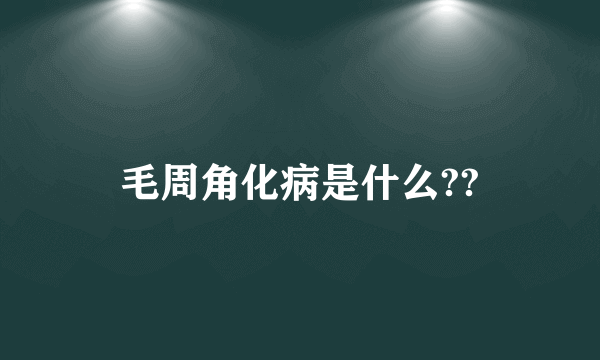 毛周角化病是什么??